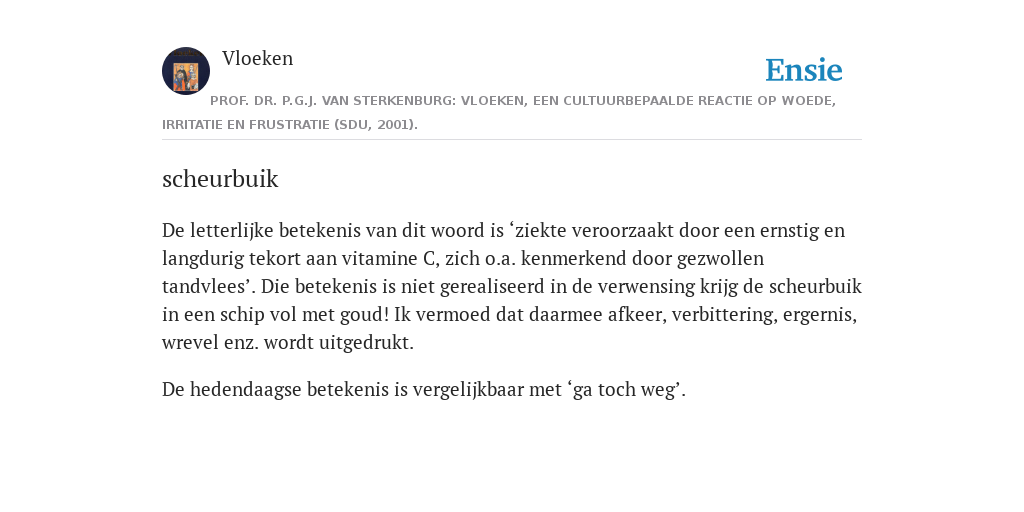 Vloeken

Ensie

PROF. DR. P.G.J. VAN STERKENBURG: VLOEKEN, EEN CULTUURBEPAALDE REACTIE OP WOEDE, IRRITATIE EN FRUSTRATIE (SDU, 2001).

scheurbuik

De letterlijke betekenis van dit woord is ‘ziekte veroorzaakt door een ernstig en langdurig tekort aan vitamine C, zich o.a. kenmerkend door gezwollen tandvlees’. Die betekenis is niet gerealiseerd in de verwensing krijg de scheurbuik in een schip vol met goud! Ik vermoed dat daarmee afkeer, verbittering, ergernis, wrevel enz. wordt uitgedrukt.

De hedendaagse betekenis is vergelijkbaar met ‘ga toch weg’.